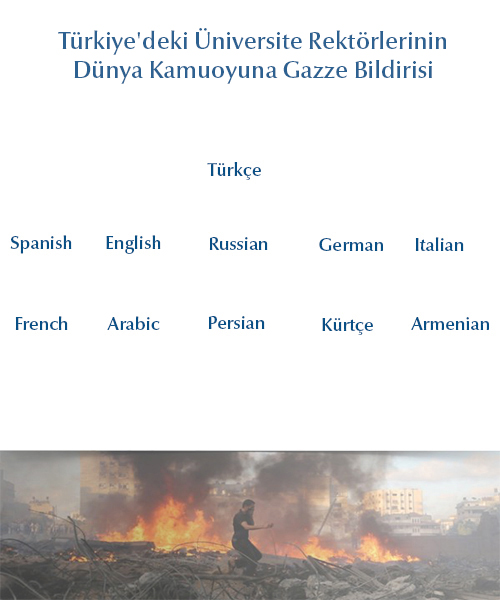 Türkiye'deki Üniversite Rektörlerinin Dünya Kamuoyuna Gazze Bildirisi

Türkçe

Spanish English Russian German Italian

French Arabic Persian Kürtçe Armenian